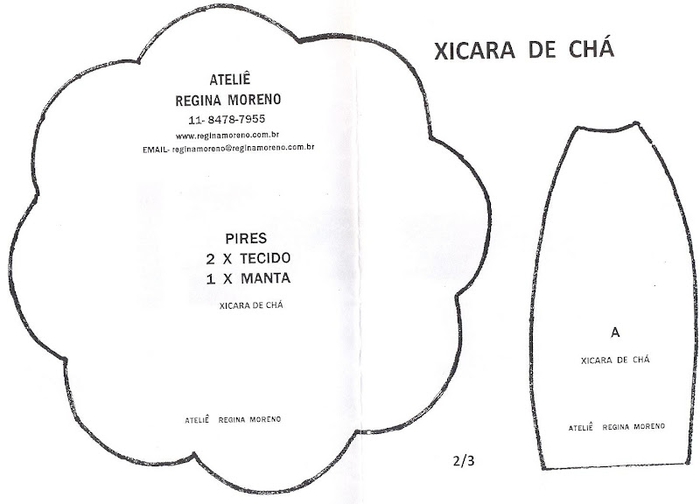 ATELIÊ
REGINA MORENO
11- 8478-7955
www.reginamoreno.com.br
EMAIL- reginamoreno@reginamoreno.com.br

PIRES
2 X TECIDO
1 X MANTA

XICARA DE CHÁ

ATELIÊ REGINA MORENO

XICARA DE CHÁ

A

XICARA DE CHÁ

ATELIÊ REGINA MORENO

2/3